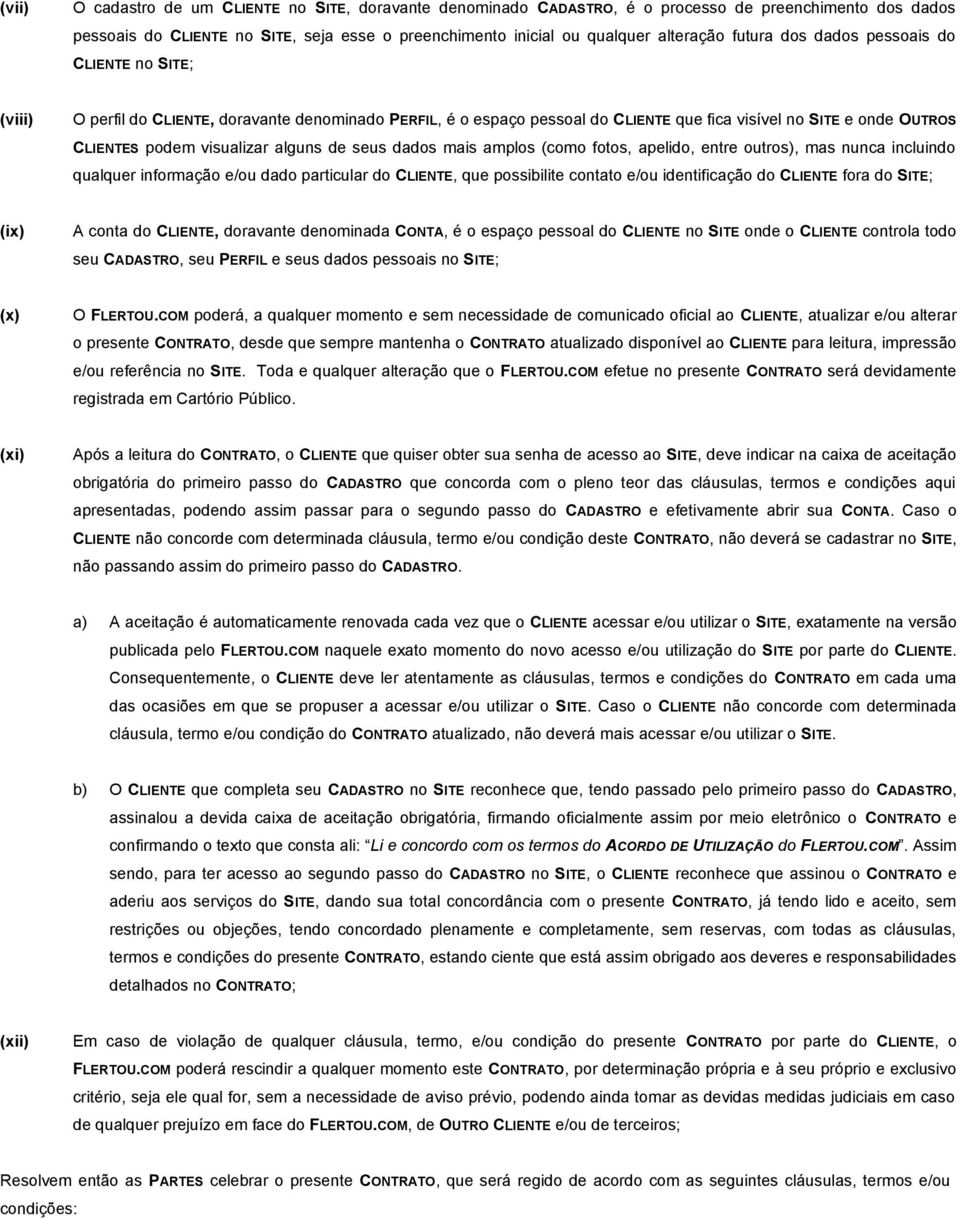 (vii) O cadastro de um CLIENTE no SITE, doravante denominado CADASTRO, é o processo de preenchimento dos dados pessoais do CLIENTE no SITE, seja esse o preenchimento inicial ou qualquer alteração futura dos dados pessoais do CLIENTE no SITE;

(viii) O perfil do CLIENTE, doravante denominado PERFIL, é o espaço pessoal do CLIENTE que fica visível no SITE e onde OUTROS CLIENTES podem visualizar alguns de seus dados mais amplos (como fotos, apelido, entre outros), mas nunca incluindo qualquer informação e/ou dado particular do CLIENTE, que possibilite contato e/ou identificação do CLIENTE fora do SITE;

(ix) A conta do CLIENTE, doravante denominada CONTA, é o espaço pessoal do CLIENTE no SITE onde o CLIENTE controla todo seu CADASTRO, seu PERFIL e seus dados pessoais no SITE;

(x) O FLERTOU.COM poderá, a qualquer momento e sem necessidade de comunicado oficial ao CLIENTE, atualizar e/ou alterar o presente CONTRATO, desde que sempre mantenha o CONTRATO atualizado disponível ao CLIENTE para leitura, impressão e/ou referência no SITE. Toda e qualquer alteração que o FLERTOU.COM efetue no presente CONTRATO será devidamente registrada em Cartório Público.

(xi) Após a leitura do CONTRATO, o CLIENTE que quiser obter sua senha de acesso ao SITE, deve indicar na caixa de aceitação obrigatória do primeiro passo do CADASTRO que concorda com o pleno teor das cláusulas, termos e condições aqui apresentadas, podendo assim passar para o segundo passo do CADASTRO e efetivamente abrir sua CONTA. Caso o CLIENTE não concorde com determinada cláusula, termo e/ou condição deste CONTRATO, não deverá se cadastrar no SITE, não passando assim do primeiro passo do CADASTRO.

a) A aceitação é automaticamente renovada cada vez que o CLIENTE acessar e/ou utilizar o SITE, exatamente na versão publicada pelo FLERTOU.COM naquele exato momento do novo acesso e/ou utilização do SITE por parte do CLIENTE. Consequentemente, o CLIENTE deve ler atentamente as cláusulas, termos e condições do CONTRATO em cada uma das ocasiões em que se propuser a acessar e/ou utilizar o SITE. Caso o CLIENTE não concorde com determinada cláusula, termo e/ou condição do CONTRATO atualizado, não deverá mais acessar e/ou utilizar o SITE.

b) O CLIENTE que completa seu CADASTRO no SITE reconhece que, tendo passado pelo primeiro passo do CADASTRO, assinalou a devida caixa de aceitação obrigatória, firmando oficialmente assim por meio eletrônico o CONTRATO e confirmando o texto que consta ali: Li e concordo com os termos do ACORDO DE UTILIZAÇÃO do FLERTOU.COM". Assim sendo, para ter acesso ao segundo passo do CADASTRO no SITE, o CLIENTE reconhece que assinou o CONTRATO e aderiu aos serviços do SITE, dando sua total concordância com o presente CONTRATO, já tendo lido e aceito, sem restrições ou objeções, tendo concordado plenamente e completamente, sem reservas, com todas as cláusulas, termos e condições do presente CONTRATO, estando ciente que está assim obrigado aos deveres e responsabilidades detalhados no CONTRATO;

(xii) Em caso de violação de qualquer cláusula, termo, e/ou condição do presente CONTRATO por parte do CLIENTE, o FLERTOU.COM poderá rescindir a qualquer momento este CONTRATO, por determinação própria e à seu próprio e exclusivo critério, seja ele qual for, sem a necessidade de aviso prévio, podendo ainda tomar as devidas medidas judiciais em caso de qualquer prejuízo em face do FLERTOU.COM, de OUTRO CLIENTE e/ou de terceiros;

Resolvem então as PARTES celebrar o presente CONTRATO, que será regido de acordo com as seguintes cláusulas, termos e/ou condições: